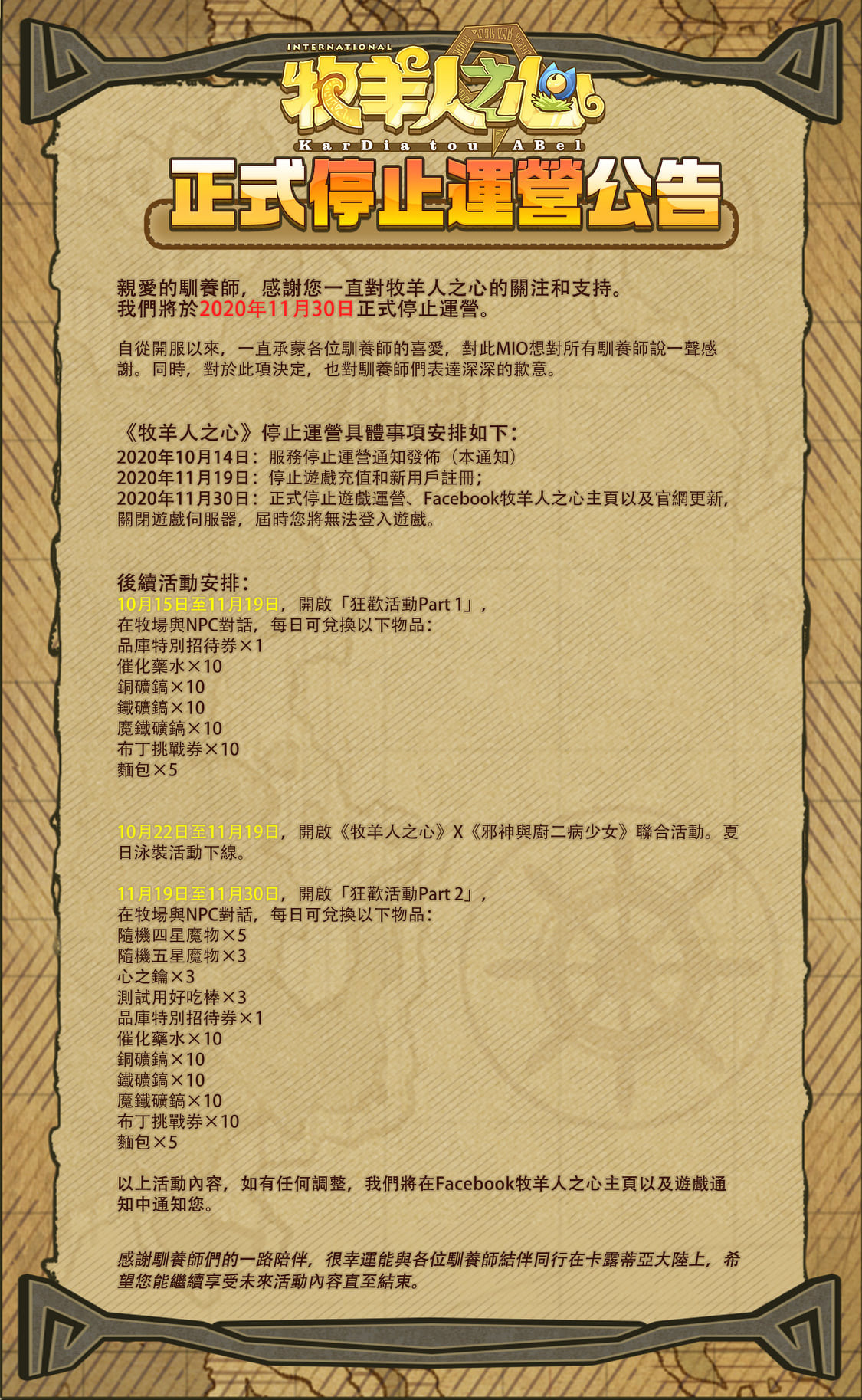 INTERNATIONAL
牧羊人之心
KarDia tou ABel
正式停止運營公告

親愛的馴養師，感謝您一直對牧羊人之心的關注和支持。
我們將於2020年11月30日正式停止運營。

自從開服以來，一直承蒙各位馴養師的喜愛，對此MIO想對所有馴養師說一聲感謝。同時，對於此項決定，也對馴養師們表達深深的歉意。

《牧羊人之心》停止運營具體事項安排如下：
2020年10月14日：服務停止運營通知發佈（本通知）
2020年11月19日：停止遊戲充值和新用戶註冊；
2020年11月30日：正式停止遊戲運營、Facebook牧羊人之心主頁以及官網更新，關閉遊戲伺服器，屆時您將無法登入遊戲。

後續活動安排：
10月15日至11月19日，開啟「狂歡活動Part 1」，
在牧場與NPC對話，每日可兌換以下物品：
品庫特別招待券×1
催化藥水×10
銅礦鎬×10
鐵礦鎬×10
魔鐵礦鎬×10
布丁挑戰券×10
麵包×5

10月22日至11月19日，開啟《牧羊人之心》X《邪神與廚二病少女》聯合活動。夏日泳裝活動下線。

11月19日至11月30日，開啟「狂歡活動Part 2」，
在牧場與NPC對話，每日可兌換以下物品：
隨機四星魔物×5
隨機五星魔物×3
心之鑰×3
測試用好吃棒×3
品庫特別招待券×1
催化藥水×10
銅礦鎬×10
鐵礦鎬×10
魔鐵礦鎬×10
布丁挑戰券×10
麵包×5

以上活動內容，如有任何調整，我們將在Facebook牧羊人之心主頁以及遊戲通知中通知您。

感謝馴養師們的一路陪伴，很幸運能與各位馴養師結伴同行在卡露蒂亞大陸上，希望您能繼續享受未來活動內容直至結束。